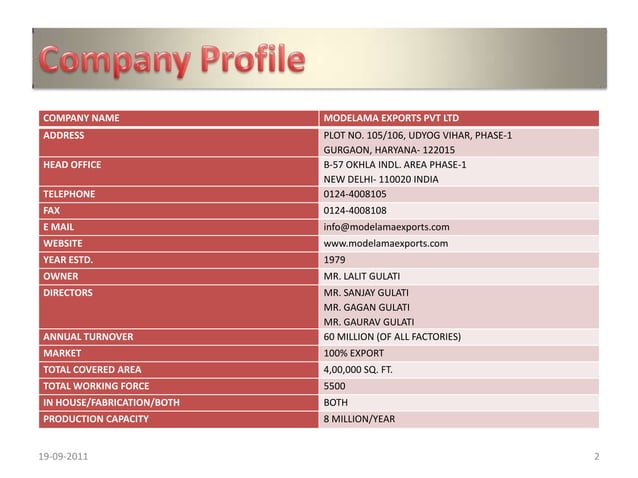 Company Profile

| COMPANY NAME | MODELAMA EXPORTS PVT LTD |
|---|---|
| ADDRESS | PLOT NO. 105/106, UDYOG VIHAR, PHASE-1 GURGAON, HARYANA- 122015 |
| HEAD OFFICE | B-57 OKHLA INDL. AREA PHASE-1 NEW DELHI- 110020 INDIA |
| TELEPHONE | 0124-4008105 |
| FAX | 0124-4008108 |
| E MAIL | info@modelamaexports.com |
| WEBSITE | www.modelamaexports.com |
| YEAR ESTD. | 1979 |
| OWNER | MR. LALIT GULATI |
| DIRECTORS | MR. SANJAY GULATI MR. GAGAN GULATI MR. GAURAV GULATI |
| ANNUAL TURNOVER | 60 MILLION (OF ALL FACTORIES) |
| MARKET | 100% EXPORT |
| TOTAL COVERED AREA | 4,00,000 SQ. FT. |
| TOTAL WORKING FORCE | 5500 |
| IN HOUSE/FABRICATION/BOTH | BOTH |
| PRODUCTION CAPACITY | 8 MILLION/YEAR |

19-09-2011

2